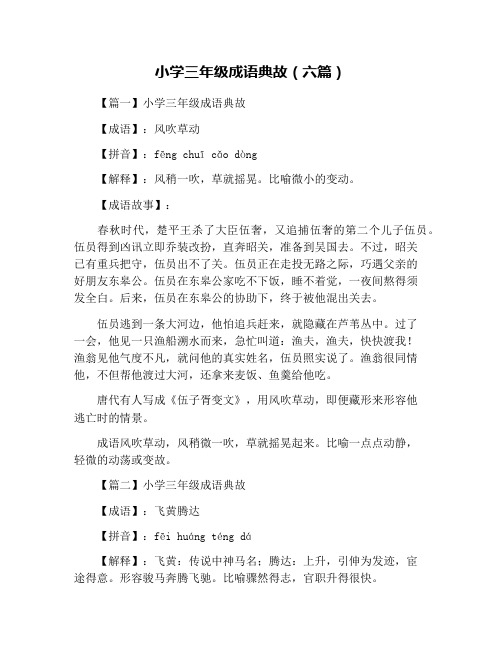 小学三年级成语典故（六篇）

【篇一】小学三年级成语典故

【成语】：风吹草动

【拼音】：fēng chuī cǎo dòng

【解释】：风稍一吹，草就摇晃。比喻微小的变动。

【成语故事】：

春秋时代，楚平王杀了大臣伍奢，又追捕伍奢的第二个儿子伍员。伍员得到凶讯立即乔装改扮，直奔昭关，准备到吴国去。不过，昭关已有重兵把守，伍员出不了关。伍员正在走投无路之际，巧遇父亲的好朋友东皋公。伍员在东皋公家吃不下饭，睡不着觉，一夜间熬得须发全白。后来，伍员在东皋公的协助下，终于被他混出关去。

伍员逃到一条大河边，他怕追兵赶来，就隐藏在芦苇丛中。过了一会，他见一只渔船溯水而来，急忙叫道：渔夫，渔夫，快快渡我！渔翁见他气度不凡，就问他的真实姓名，伍员照实说了。渔翁很同情他，不但帮他渡过大河，还拿来麦饭、鱼羹给他吃。

唐代有人写成《伍子胥变文》，用风吹草动，即便藏形来形容他逃亡时的情景。

成语风吹草动，风稍微一吹，草就摇晃起来。比喻一点点动静，轻微的动荡或变故。

【篇二】小学三年级成语典故

【成语】：飞黄腾达

【拼音】：fēi huáng téng dá

【解释】：飞黄：传说中神马名；腾达：上升，引伸为发迹，宦途得意。形容骏马奔腾飞驰。比喻骤然得志，官职升得很快。